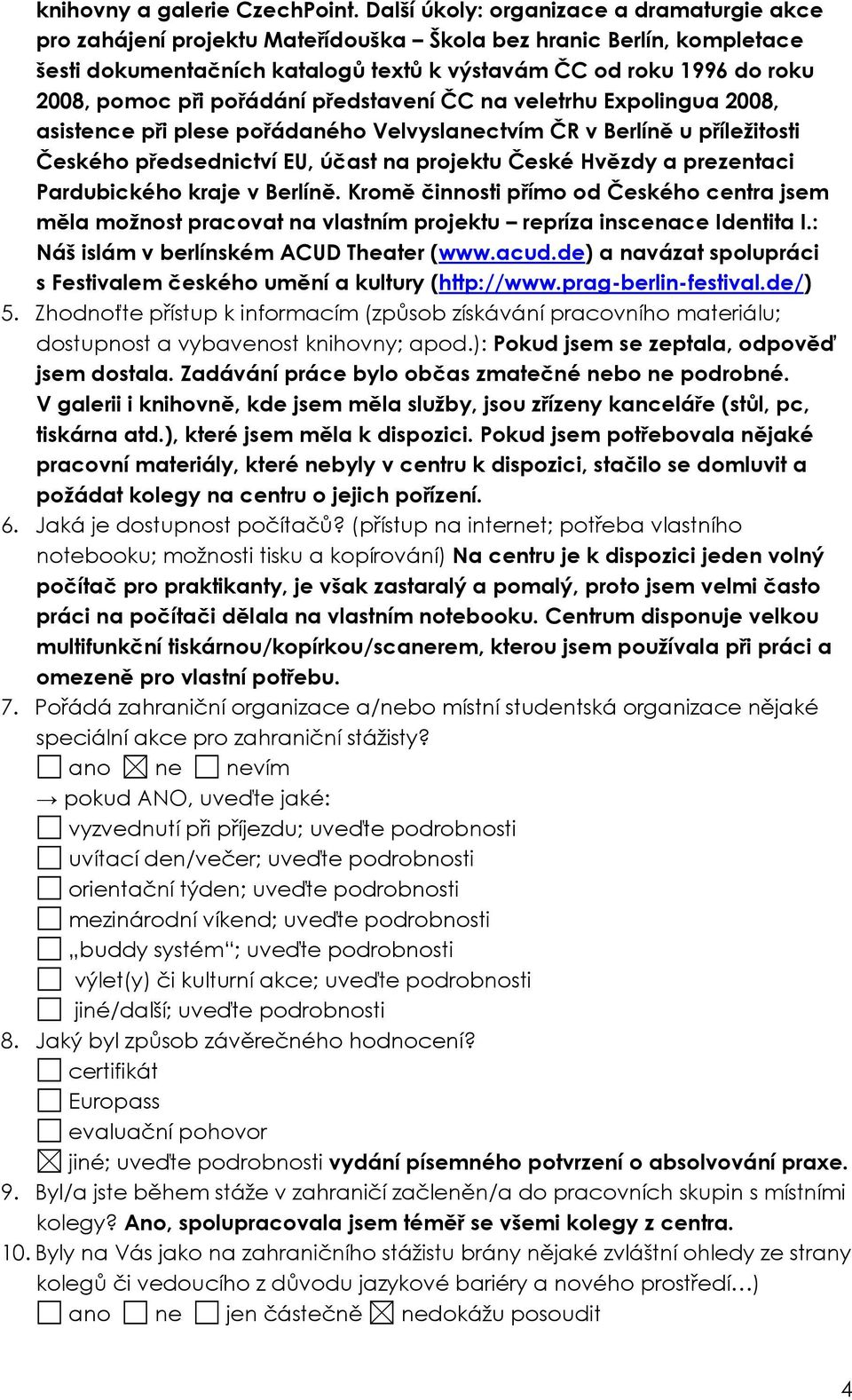 knihovny a galerie CzechPoint. Další úkoly: organizace a dramaturgie akce pro zahájení projektu Mateřídouška – Škola bez hranic Berlín, kompletace šesti dokumentačních katalogů textů k výstavám ČC od roku 1996 do roku 2008, pomoc při pořádání představení ČC na veletrhu Expolingua 2008, asistence při plese pořádaného Velvyslanectvím ČR v Berlíně u příležitosti Českého předsednictví EU, účast na projektu České Hvězdy a prezentaci Pardubického kraje v Berlíně. Kromě činnosti přímo od Českého centra jsem měla možnost pracovat na vlastním projektu – repríza inscenace Identita I.: Náš islám v berlínském ACUD Theater (www.acud.de) a navázat spolupráci s Festivalem českého umění a kultury (http://www.prag-berlin-festival.de/)

5. Zhodnoťte přístup k informacím (způsob získávání pracovního materiálu; dostupnost a vybavenost knihovny; apod.): Pokud jsem se zeptala, odpověď jsem dostala. Zadávání práce bylo občas zmatečné nebo ne podrobné. V galerii i knihovně, kde jsem měla služby, jsou zřízeny kanceláře (stůl, pc, tiskárna atd.), které jsem měla k dispozici. Pokud jsem potřebovala nějaké pracovní materiály, které nebyly v centru k dispozici, stačilo se domluvit a požádat kolegy na centru o jejich pořízení.

6. Jaká je dostupnost počítačů? (přístup na internet; potřeba vlastního notebooku; možnosti tisku a kopírování) Na centru je k dispozici jeden volný počítač pro praktikanty, je však zastaralý a pomalý, proto jsem velmi často práci na počítači dělala na vlastním notebooku. Centrum disponuje velkou multifunkční tiskárnou/kopírkou/scanerem, kterou jsem používala při práci a omezeně pro vlastní potřebu.

7. Pořádá zahraniční organizace a/nebo místní studentská organizace nějaké speciální akce pro zahraniční stážisty?
☐ ano ☒ ne ☐ nevím
→ pokud ANO, uveďte jaké:
☐ vyzvednutí při příjezdu; uveďte podrobnosti
☐ uvítací den/večer; uveďte podrobnosti
☐ orientační týden; uveďte podrobnosti
☐ mezinárodní víkend; uveďte podrobnosti
☐ „buddy systém“; uveďte podrobnosti
☐ výlet(y) či kulturní akce; uveďte podrobnosti
☐ jiné/další; uveďte podrobnosti

8. Jaký byl způsob závěrečného hodnocení?
☐ certifikát
☐ Europass
☐ evaluační pohovor
☒ jiné; uveďte podrobnosti vydání písemného potvrzení o absolvování praxe.

9. Byl/a jste během stáže v zahraničí začleněn/a do pracovních skupin s místními kolegy? Ano, spolupracovala jsem téměř se všemi kolegy z centra.

10. Byly na Vás jako na zahraničního stážistu brány nějaké zvláštní ohledy ze strany kolegů či vedoucího z důvodu jazykové bariéry a nového prostředí…)
☐ ano ☐ ne ☐ jen částečně ☒ nedokážu posoudit

4